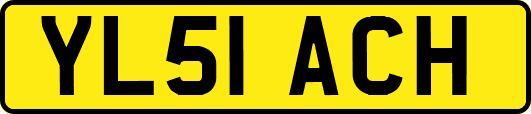 YL51 ACH